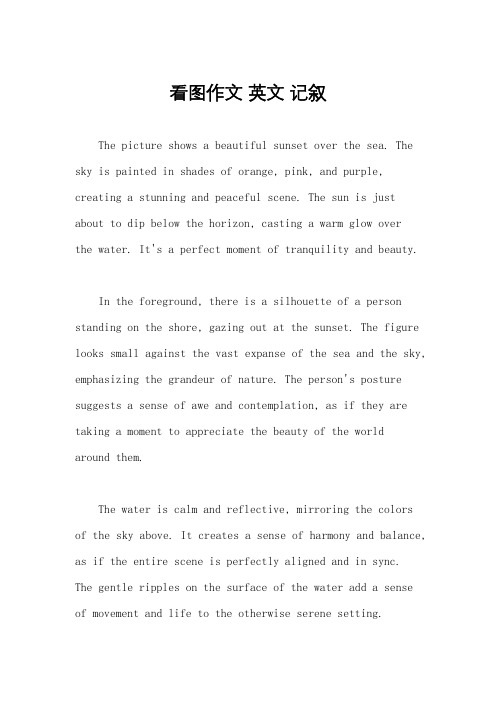 看图作文 英文 记叙

The picture shows a beautiful sunset over the sea. The sky is painted in shades of orange, pink, and purple, creating a stunning and peaceful scene. The sun is just about to dip below the horizon, casting a warm glow over the water. It's a perfect moment of tranquility and beauty.

In the foreground, there is a silhouette of a person standing on the shore, gazing out at the sunset. The figure looks small against the vast expanse of the sea and the sky, emphasizing the grandeur of nature. The person's posture suggests a sense of awe and contemplation, as if they are taking a moment to appreciate the beauty of the world around them.

The water is calm and reflective, mirroring the colors of the sky above. It creates a sense of harmony and balance, as if the entire scene is perfectly aligned and in sync. The gentle ripples on the surface of the water add a sense of movement and life to the otherwise serene setting.